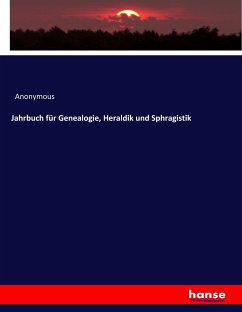 Anonymous

Jahrbuch für Genealogie, Heraldik und Sphragistik

hanse